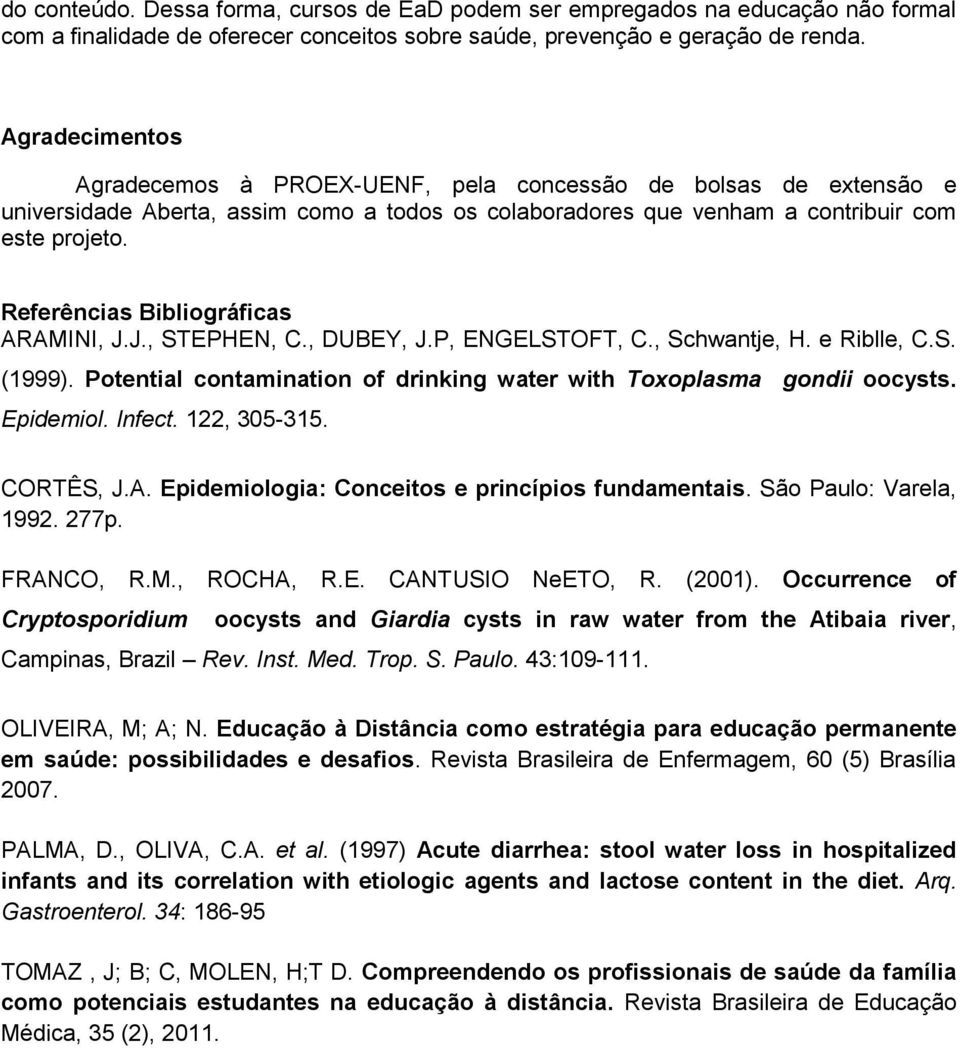 do conteúdo. Dessa forma, cursos de EaD podem ser empregados na educação não formal com a finalidade de oferecer conceitos sobre saúde, prevenção e geração de renda.

Agradecimentos

Agradecemos à PROEX-UENF, pela concessão de bolsas de extensão e universidade Aberta, assim como a todos os colaboradores que venham a contribuir com este projeto.

Referências Bibliográficas

ARAMINI, J.J., STEPHEN, C., DUBEY, J.P, ENGELSTOFT, C., Schwantje, H. e Riblle, C.S. (1999). Potential contamination of drinking water with Toxoplasma gondii oocysts. Epidemiol. Infect. 122, 305-315.

CORTÊS, J.A. Epidemiologia: Conceitos e princípios fundamentais. São Paulo: Varela, 1992. 277p.

FRANCO, R.M., ROCHA, R.E. CANTUSIO NeETO, R. (2001). Occurrence of Cryptosporidium oocysts and Giardia cysts in raw water from the Atibaia river, Campinas, Brazil — Rev. Inst. Med. Trop. S. Paulo. 43:109-111.

OLIVEIRA, M; A; N. Educação à Distância como estratégia para educação permanente em saúde: possibilidades e desafios. Revista Brasileira de Enfermagem, 60 (5) Brasília 2007.

PALMA, D., OLIVA, C.A. et al. (1997) Acute diarrhea: stool water loss in hospitalized infants and its correlation with etiologic agents and lactose content in the diet. Arq. Gastroenterol. 34: 186-95

TOMAZ , J; B; C, MOLEN, H;T D. Compreendendo os profissionais de saúde da família como potenciais estudantes na educação à distância. Revista Brasileira de Educação Médica, 35 (2), 2011.